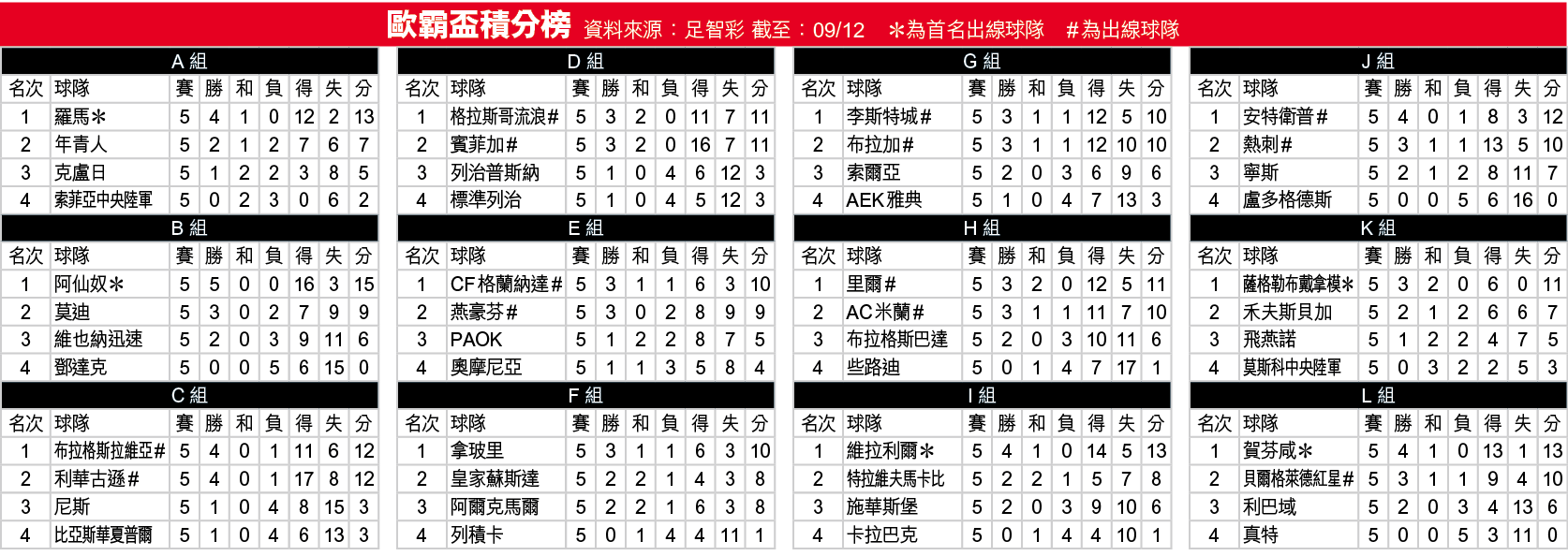 歐霸盃積分榜 資料來源：足智彩 截至：09/12 ＊為首名出線球隊 ＃為出線球隊

A 組

| 名次 | 球隊 | 賽 | 勝 | 和 | 負 | 得 | 失 | 分 |
|---|---|---|---|---|---|---|---|---|
| 1 | 羅馬＊ | 5 | 4 | 1 | 0 | 12 | 2 | 13 |
| 2 | 年青人 | 5 | 2 | 1 | 2 | 7 | 6 | 7 |
| 3 | 克盧日 | 5 | 1 | 2 | 2 | 3 | 8 | 5 |
| 4 | 索菲亞中央陸軍 | 5 | 0 | 2 | 3 | 0 | 6 | 2 |

B 組

| 名次 | 球隊 | 賽 | 勝 | 和 | 負 | 得 | 失 | 分 |
|---|---|---|---|---|---|---|---|---|
| 1 | 阿仙奴＊ | 5 | 5 | 0 | 0 | 16 | 3 | 15 |
| 2 | 莫迪 | 5 | 3 | 0 | 2 | 7 | 9 | 9 |
| 3 | 維也納迅速 | 5 | 2 | 0 | 3 | 9 | 11 | 6 |
| 4 | 鄧達克 | 5 | 0 | 0 | 5 | 6 | 15 | 0 |

C 組

| 名次 | 球隊 | 賽 | 勝 | 和 | 負 | 得 | 失 | 分 |
|---|---|---|---|---|---|---|---|---|
| 1 | 布拉格斯拉維亞＃ | 5 | 4 | 0 | 1 | 11 | 6 | 12 |
| 2 | 利華古遜＃ | 5 | 4 | 0 | 1 | 17 | 8 | 12 |
| 3 | 尼斯 | 5 | 1 | 0 | 4 | 8 | 15 | 3 |
| 4 | 比亞斯華夏普爾 | 5 | 1 | 0 | 4 | 6 | 13 | 3 |

D 組

| 名次 | 球隊 | 賽 | 勝 | 和 | 負 | 得 | 失 | 分 |
|---|---|---|---|---|---|---|---|---|
| 1 | 格拉斯哥流浪＃ | 5 | 3 | 2 | 0 | 11 | 7 | 11 |
| 2 | 賓菲加＃ | 5 | 3 | 2 | 0 | 16 | 7 | 11 |
| 3 | 列治普斯納 | 5 | 1 | 0 | 4 | 6 | 12 | 3 |
| 4 | 標準列治 | 5 | 1 | 0 | 4 | 5 | 12 | 3 |

E 組

| 名次 | 球隊 | 賽 | 勝 | 和 | 負 | 得 | 失 | 分 |
|---|---|---|---|---|---|---|---|---|
| 1 | CF格蘭納達＃ | 5 | 3 | 1 | 1 | 6 | 3 | 10 |
| 2 | 燕豪芬＃ | 5 | 3 | 0 | 2 | 8 | 9 | 9 |
| 3 | PAOK | 5 | 1 | 2 | 2 | 8 | 7 | 5 |
| 4 | 奧摩尼亞 | 5 | 1 | 1 | 3 | 5 | 8 | 4 |

F 組

| 名次 | 球隊 | 賽 | 勝 | 和 | 負 | 得 | 失 | 分 |
|---|---|---|---|---|---|---|---|---|
| 1 | 拿玻里 | 5 | 3 | 1 | 1 | 6 | 3 | 10 |
| 2 | 皇家蘇斯達 | 5 | 2 | 2 | 1 | 4 | 3 | 8 |
| 3 | 阿爾克馬爾 | 5 | 2 | 2 | 1 | 6 | 3 | 8 |
| 4 | 列積卡 | 5 | 0 | 1 | 4 | 4 | 11 | 1 |

G 組

| 名次 | 球隊 | 賽 | 勝 | 和 | 負 | 得 | 失 | 分 |
|---|---|---|---|---|---|---|---|---|
| 1 | 李斯特城＃ | 5 | 3 | 1 | 1 | 12 | 5 | 10 |
| 2 | 布拉加＃ | 5 | 3 | 1 | 1 | 12 | 10 | 10 |
| 3 | 索爾亞 | 5 | 2 | 0 | 3 | 6 | 9 | 6 |
| 4 | AEK雅典 | 5 | 1 | 0 | 4 | 7 | 13 | 3 |

H 組

| 名次 | 球隊 | 賽 | 勝 | 和 | 負 | 得 | 失 | 分 |
|---|---|---|---|---|---|---|---|---|
| 1 | 里爾＃ | 5 | 3 | 2 | 0 | 12 | 5 | 11 |
| 2 | AC米蘭＃ | 5 | 3 | 1 | 1 | 11 | 7 | 10 |
| 3 | 布拉格斯巴達 | 5 | 2 | 0 | 3 | 10 | 11 | 6 |
| 4 | 些路迪 | 5 | 0 | 1 | 4 | 7 | 17 | 1 |

I 組

| 名次 | 球隊 | 賽 | 勝 | 和 | 負 | 得 | 失 | 分 |
|---|---|---|---|---|---|---|---|---|
| 1 | 維拉利爾＊ | 5 | 4 | 1 | 0 | 14 | 5 | 13 |
| 2 | 特拉維夫馬卡比 | 5 | 2 | 2 | 1 | 5 | 7 | 8 |
| 3 | 施華斯堡 | 5 | 2 | 0 | 3 | 9 | 10 | 6 |
| 4 | 卡拉巴克 | 5 | 0 | 1 | 4 | 4 | 10 | 1 |

J 組

| 名次 | 球隊 | 賽 | 勝 | 和 | 負 | 得 | 失 | 分 |
|---|---|---|---|---|---|---|---|---|
| 1 | 安特衛普＃ | 5 | 4 | 0 | 1 | 8 | 3 | 12 |
| 2 | 熱刺＃ | 5 | 3 | 1 | 1 | 13 | 5 | 10 |
| 3 | 寧斯 | 5 | 2 | 1 | 2 | 8 | 11 | 7 |
| 4 | 盧多格德斯 | 5 | 0 | 0 | 5 | 6 | 16 | 0 |

K 組

| 名次 | 球隊 | 賽 | 勝 | 和 | 負 | 得 | 失 | 分 |
|---|---|---|---|---|---|---|---|---|
| 1 | 薩格勒布戴拿模＊ | 5 | 3 | 2 | 0 | 6 | 0 | 11 |
| 2 | 禾夫斯貝加 | 5 | 2 | 1 | 2 | 6 | 6 | 7 |
| 3 | 飛燕諾 | 5 | 1 | 2 | 2 | 4 | 7 | 5 |
| 4 | 莫斯科中央陸軍 | 5 | 0 | 3 | 2 | 2 | 5 | 3 |

L 組

| 名次 | 球隊 | 賽 | 勝 | 和 | 負 | 得 | 失 | 分 |
|---|---|---|---|---|---|---|---|---|
| 1 | 賀芬咸＊ | 5 | 4 | 1 | 0 | 13 | 1 | 13 |
| 2 | 貝爾格萊德紅星＃ | 5 | 3 | 1 | 1 | 9 | 4 | 10 |
| 3 | 利巴域 | 5 | 2 | 0 | 3 | 4 | 13 | 6 |
| 4 | 真特 | 5 | 0 | 0 | 5 | 3 | 11 | 0 |